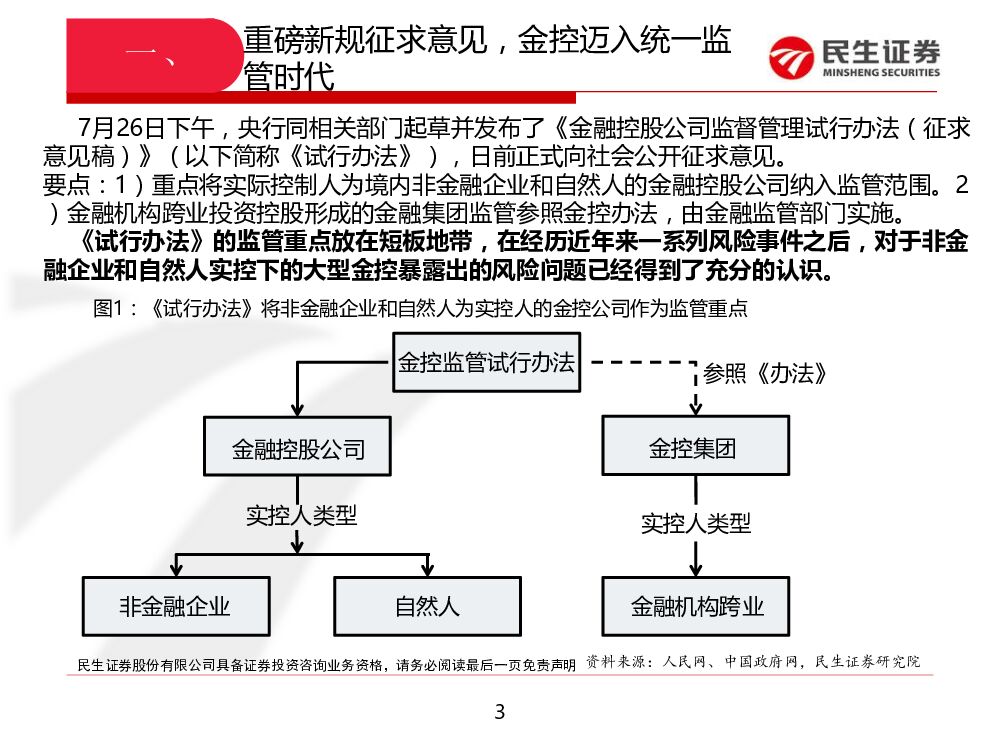 一、

重磅新规征求意见，金控迈入统一监管时代

民生证券
MINSHENG SECURITIES

7月26日下午，央行同相关部门起草并发布了《金融控股公司监督管理试行办法（征求意见稿）》（以下简称《试行办法》），日前正式向社会公开征求意见。
要点：1）重点将实际控制人为境内非金融企业和自然人的金融控股公司纳入监管范围。2）金融机构跨业投资控股形成的金融集团监管参照金控办法，由金融监管部门实施。

《试行办法》的监管重点放在短板地带，在经历近年来一系列风险事件之后，对于非金融企业和自然人实控下的大型金控暴露出的风险问题已经得到了充分的认识。

图1：《试行办法》将非金融企业和自然人为实控人的金控公司作为监管重点

金控监管试行办法
参照《办法》
金融控股公司
金控集团
实控人类型
实控人类型
非金融企业
自然人
金融机构跨业

民生证券股份有限公司具备证券投资咨询业务资格，请务必阅读最后一页免责声明
资料来源：人民网、中国政府网，民生证券研究院

3